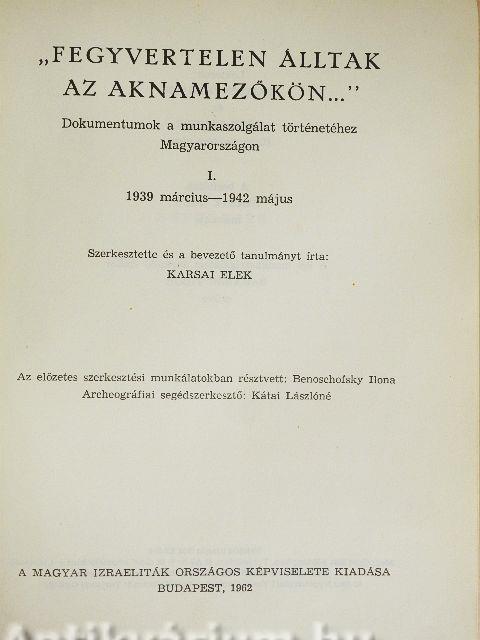 „FEGYVERTELEN ÁLLTAK AZ AKNAMEZŐKÖN..."

Dokumentumok a munkaszolgálat történetéhez Magyarországon

I.

1939 március—1942 május

Szerkesztette és a bevezető tanulmányt írta:
KARSAI ELEK

Az előzetes szerkesztési munkálatokban résztvett: Benoschofsky Ilona
Archeográfiai segédszerkesztő: Kátai Lászlóné

A MAGYAR IZRAELITÁK ORSZÁGOS KÉPVISELETE KIADÁSA
BUDAPEST, 1962

Antikvárium.hu